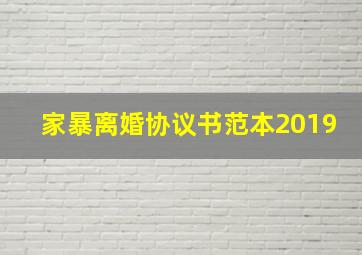 家暴离婚协议书范本2019